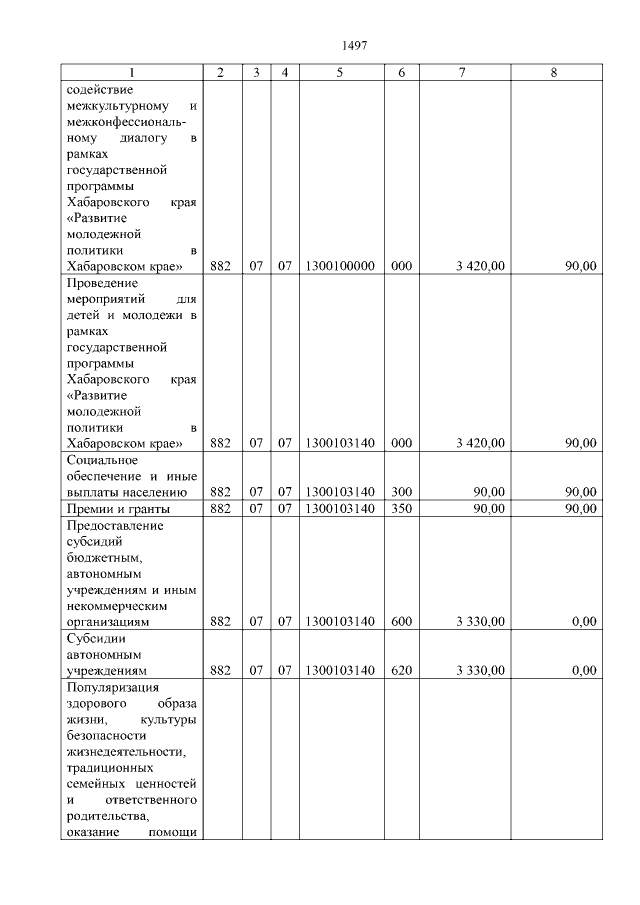 1497

| 1 | 2 | 3 | 4 | 5 | 6 | 7 | 8 |
|---|---|---|---|---|---|---|---|
| содействие межкультурному и межконфессиональному диалогу в рамках государственной программы Хабаровского края «Развитие молодежной политики в Хабаровском крае» | 882 | 07 | 07 | 1300100000 | 000 | 3 420,00 | 90,00 |
| Проведение мероприятий для детей и молодежи в рамках государственной программы Хабаровского края «Развитие молодежной политики в Хабаровском крае» | 882 | 07 | 07 | 1300103140 | 000 | 3 420,00 | 90,00 |
| Социальное обеспечение и иные выплаты населению | 882 | 07 | 07 | 1300103140 | 300 | 90,00 | 90,00 |
| Премии и гранты | 882 | 07 | 07 | 1300103140 | 350 | 90,00 | 90,00 |
| Предоставление субсидий бюджетным, автономным учреждениям и иным некоммерческим организациям | 882 | 07 | 07 | 1300103140 | 600 | 3 330,00 | 0,00 |
| Субсидии автономным учреждениям | 882 | 07 | 07 | 1300103140 | 620 | 3 330,00 | 0,00 |
| Популяризация здорового образа жизни, культуры безопасности жизнедеятельности, традиционных семейных ценностей и ответственного родительства, оказание помощи | | | | | | | |